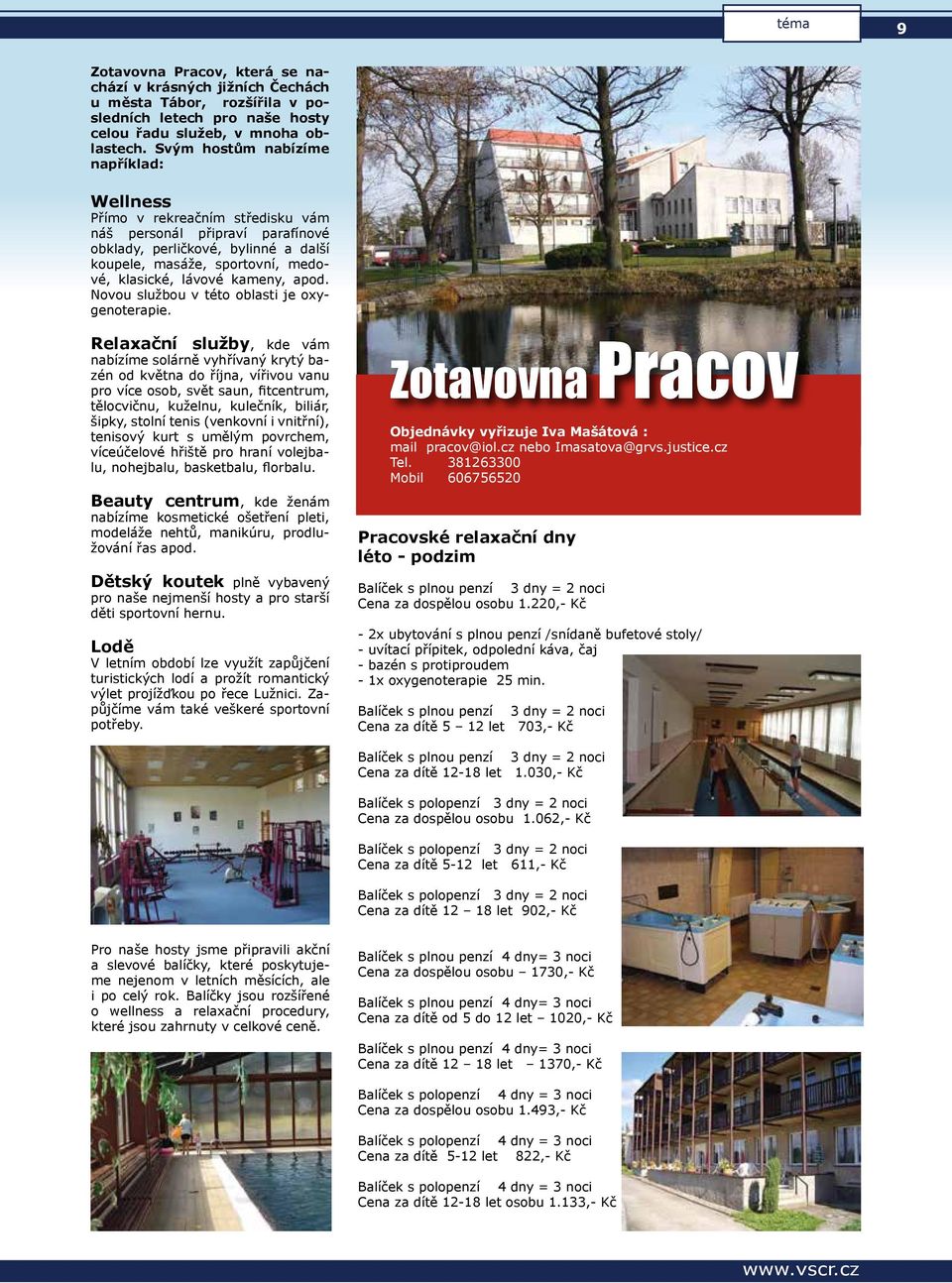 téma

9

Zotavovna Pracov, která se nachází v krásných jižních Čechách u města Tábor, rozšířila v posledních letech pro naše hosty celou řadu služeb, v mnoha oblastech. Svým hostům nabízíme například:

Wellness
Přímo v rekreačním středisku vám náš personál připraví parafínové obklady, perličkové, bylinné a další koupele, masáže, sportovní, medové, klasické, lávové kameny, apod. Novou službou v této oblasti je oxygenoterapie.

Relaxační služby, kde vám nabízíme solárně vyhřívaný krytý bazén od května do října, vířivou vanu pro více osob, svět saun, fitcentrum, tělocvičnu, kuželnu, kulečník, biliár, šipky, stolní tenis (venkovní i vnitřní), tenisový kurt s umělým povrchem, víceúčelové hřiště pro hraní volejbalu, nohejbalu, basketbalu, florbalu.

Beauty centrum, kde ženám nabízíme kosmetické ošetření pleti, modeláže nehtů, manikúru, prodlužování řas apod.

Dětský koutek plně vybavený pro naše nejmenší hosty a pro starší děti sportovní hernu.

Lodě
V letním období lze využít zapůjčení turistických lodí a prožít romantický výlet projížďkou po řece Lužnici. Zapůjčíme vám také veškeré sportovní potřeby.

Pro naše hosty jsme připravili akční a slevové balíčky, které poskytujeme nejenom v letních měsících, ale i po celý rok. Balíčky jsou rozšířené o wellness a relaxační procedury, které jsou zahrnuty v celkové ceně.

Zotavovna Pracov

Objednávky vyřizuje Iva Mašátová :
mail pracov@iol.cz nebo Imasatova@grvs.justice.cz
Tel. 381263300
Mobil 606756520

Pracovské relaxační dny
léto - podzim

Balíček s plnou penzí 3 dny = 2 noci
Cena za dospělou osobu 1.220,- Kč

- 2x ubytování s plnou penzí /snídaně bufetové stoly/
- uvítací přípitek, odpolední káva, čaj
- bazén s protiproudem
- 1x oxygenoterapie 25 min.

Balíček s plnou penzí 3 dny = 2 noci
Cena za dítě 5 – 12 let 703,- Kč

Balíček s plnou penzí 3 dny = 2 noci
Cena za dítě 12-18 let 1.030,- Kč

Balíček s polopenzí 3 dny = 2 noci
Cena za dospělou osobu 1.062,- Kč

Balíček s polopenzí 3 dny = 2 noci
Cena za dítě 5-12 let 611,- Kč

Balíček s polopenzí 3 dny = 2 noci
Cena za dítě 12 – 18 let 902,- Kč

Balíček s plnou penzí 4 dny= 3 noci
Cena za dospělou osobu – 1730,- Kč

Balíček s plnou penzí 4 dny= 3 noci
Cena za dítě od 5 do 12 let – 1020,- Kč

Balíček s plnou penzí 4 dny= 3 noci
Cena za dítě 12 – 18 let – 1370,- Kč

Balíček s polopenzí 4 dny = 3 noci
Cena za dospělou osobu 1.493,- Kč

Balíček s polopenzí 4 dny = 3 noci
Cena za dítě 5-12 let 822,- Kč

Balíček s polopenzí 4 dny = 3 noci
Cena za dítě 12-18 let osobu 1.133,- Kč

www.vscr.cz